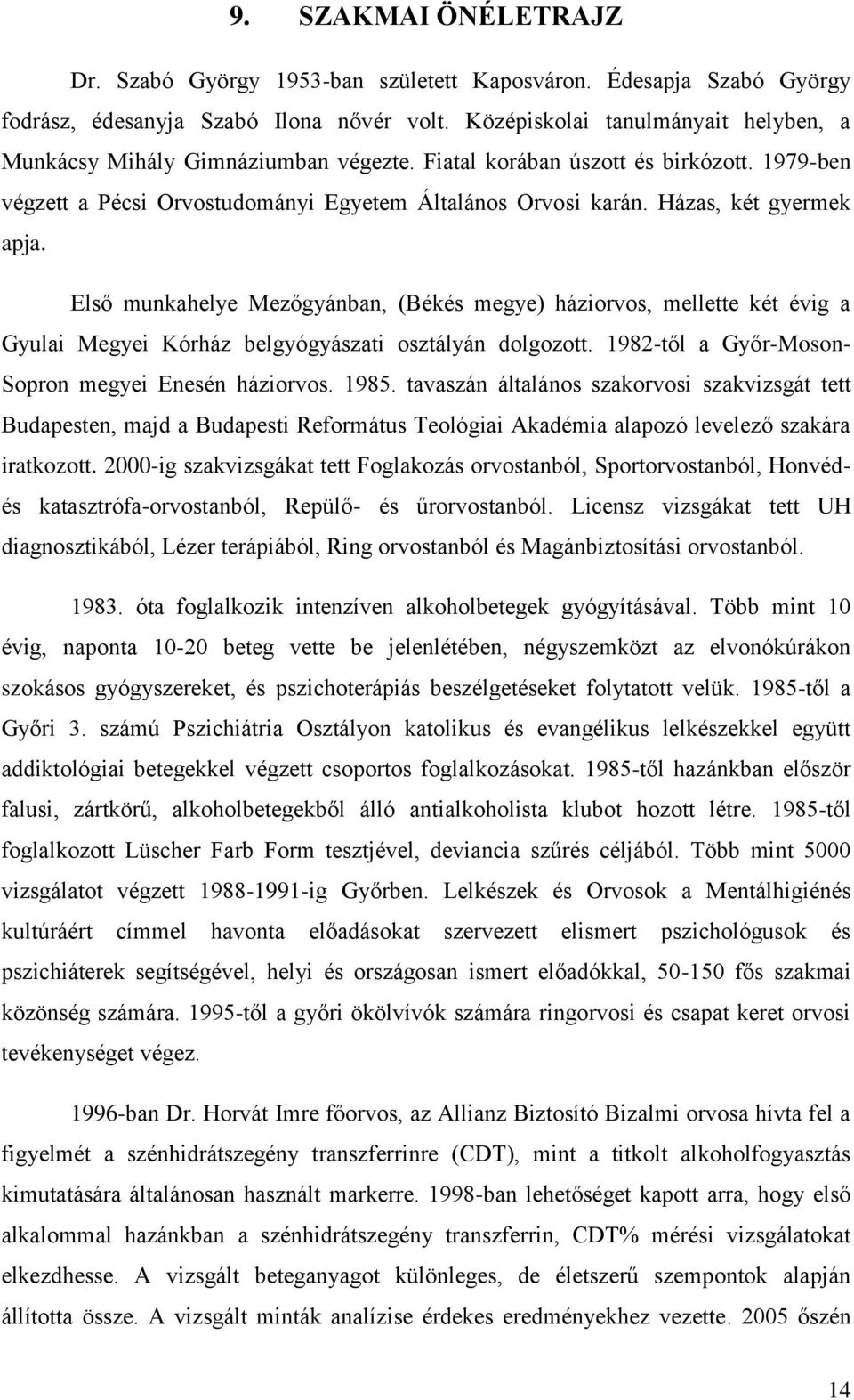 9. SZAKMAI ÖNÉLETRAJZ

Dr. Szabó György 1953-ban született Kaposváron. Édesapja Szabó György fodrász, édesanyja Szabó Ilona nővér volt. Középiskolai tanulmányait helyben, a Munkácsy Mihály Gimnáziumban végezte. Fiatal korában úszott és birkózott. 1979-ben végzett a Pécsi Orvostudományi Egyetem Általános Orvosi karán. Házas, két gyermek apja.

Első munkahelye Mezőgyánban, (Békés megye) háziorvos, mellette két évig a Gyulai Megyei Kórház belgyógyászati osztályán dolgozott. 1982-től a Győr-Moson-Sopron megyei Enesén háziorvos. 1985. tavaszán általános szakorvosi szakvizsgát tett Budapesten, majd a Budapesti Református Teológiai Akadémia alapozó levelező szakára iratkozott. 2000-ig szakvizsgákat tett Foglakozás orvostanból, Sportorvostanból, Honvéd- és katasztrófa-orvostanból, Repülő- és űrorvostanból. Licensz vizsgákat tett UH diagnosztikából, Lézer terápiából, Ring orvostanból és Magánbiztosítási orvostanból.

1983. óta foglalkozik intenzíven alkoholbetegek gyógyításával. Több mint 10 évig, naponta 10-20 beteg vette be jelenlétében, négyszemközt az elvonókúrákon szokásos gyógyszereket, és pszichoterápiás beszélgetéseket folytatott velük. 1985-től a Győri 3. számú Pszichiátria Osztályon katolikus és evangélikus lelkészekkel együtt addiktológiai betegekkel végzett csoportos foglalkozásokat. 1985-től hazánkban először falusi, zártkörű, alkoholbetegekből álló antialkoholista klubot hozott létre. 1985-től foglalkozott Lüscher Farb Form tesztjével, deviancia szűrés céljából. Több mint 5000 vizsgálatot végzett 1988-1991-ig Győrben. Lelkészek és Orvosok a Mentálhigiénés kultúráért címmel havonta előadásokat szervezett elismert pszichológusok és pszichiáterek segítségével, helyi és országosan ismert előadókkal, 50-150 fős szakmai közönség számára. 1995-től a győri ökölvívók számára ringorvosi és csapat keret orvosi tevékenységet végez.

1996-ban Dr. Horvát Imre főorvos, az Allianz Biztosító Bizalmi orvosa hívta fel a figyelmét a szénhidrátszegény transzferrinre (CDT), mint a titkolt alkoholfogyasztás kimutatására általánosan használt markerre. 1998-ban lehetőséget kapott arra, hogy első alkalommal hazánkban a szénhidrátszegény transzferrin, CDT% mérési vizsgálatokat elkezdhesse. A vizsgált beteganyagot különleges, de életszerű szempontok alapján állította össze. A vizsgált minták analízise érdekes eredményekhez vezette. 2005 őszén

14